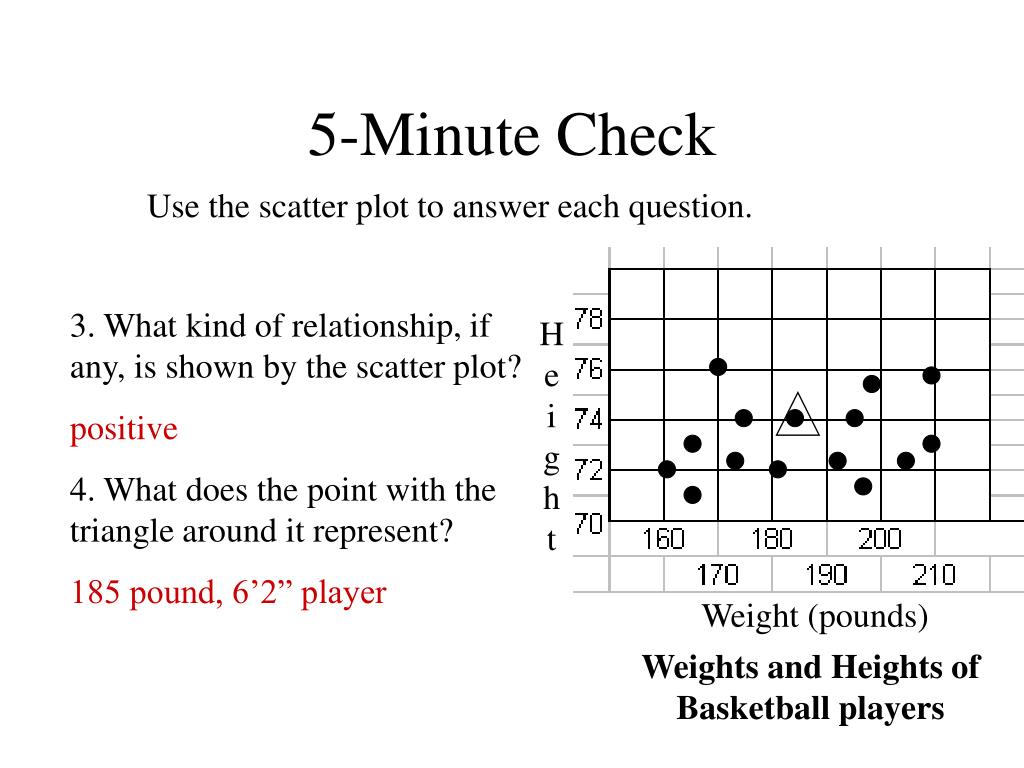 5-Minute Check

Use the scatter plot to answer each question.

3. What kind of relationship, if any, is shown by the scatter plot?

positive

4. What does the point with the triangle around it represent?

185 pound, 6’2” player

H
e
i
g
h
t

78
76
74
72
70

160 180 200
170 190 210

Weight (pounds)

Weights and Heights of Basketball players